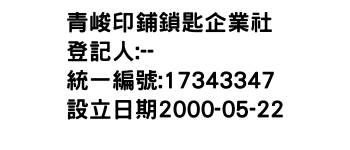 青峻印鋪鎖匙企業社
登記人:--
統一編號:17343347
設立日期2000-05-22